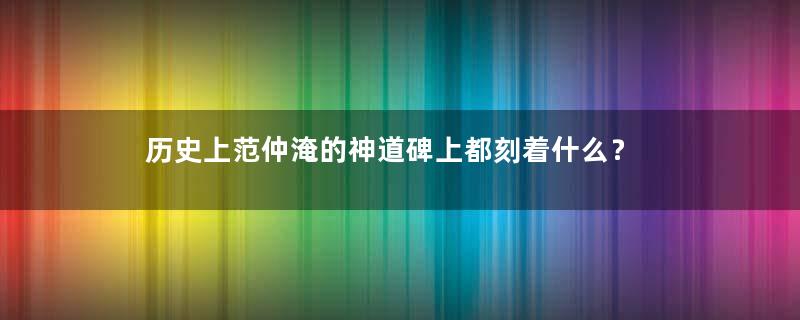 历史上范仲淹的神道碑上都刻着什么？